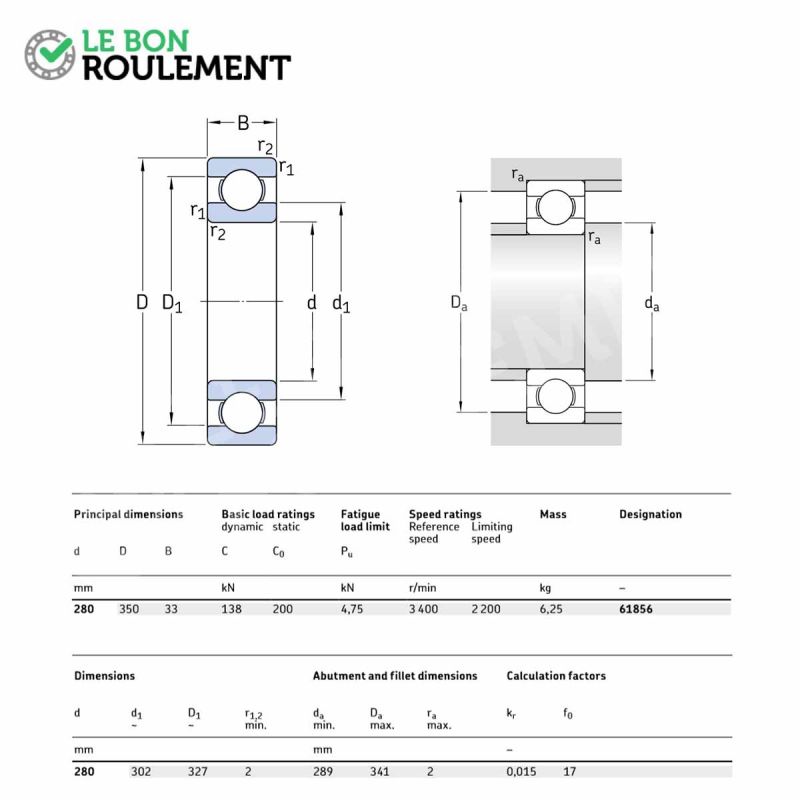 LE BON
ROULEMENT

B
$r_2$
$r_1$
$r_1$
$r_2$
D
$D_1$
d
$d_1$

$r_a$
$r_a$
$D_a$
$d_a$

| Principal dimensions | | | Basic load ratings dynamic | static | Fatigue load limit | Speed ratings Reference speed | Limiting speed | Mass | Designation |
|---|---|---|---|---|---|---|---|---|---|
| d | D | B | C | $C_0$ | $P_u$ | | | | |
| mm | | | kN | | kN | r/min | | kg | – |
| 280 | 350 | 33 | 138 | 200 | 4,75 | 3 400 | 2 200 | 6,25 | 61856 |

| Dimensions | | | | Abutment and fillet dimensions | | | Calculation factors | |
|---|---|---|---|---|---|---|---|---|
| d | $d_1$ ~ | $D_1$ ~ | $r_{1,2}$ min. | $d_a$ min. | $D_a$ max. | $r_a$ max. | $k_r$ | $f_0$ |
| mm | | | | mm | | | – | |
| 280 | 302 | 327 | 2 | 289 | 341 | 2 | 0,015 | 17 |